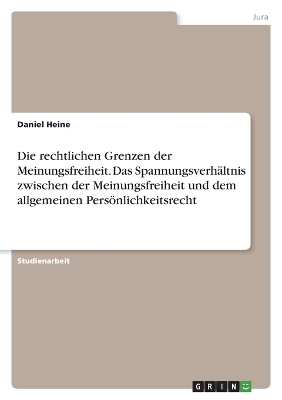 Jura

Daniel Heine

Die rechtlichen Grenzen der Meinungsfreiheit. Das Spannungsverhältnis zwischen der Meinungsfreiheit und dem allgemeinen Persönlichkeitsrecht

Studienarbeit

GRIN